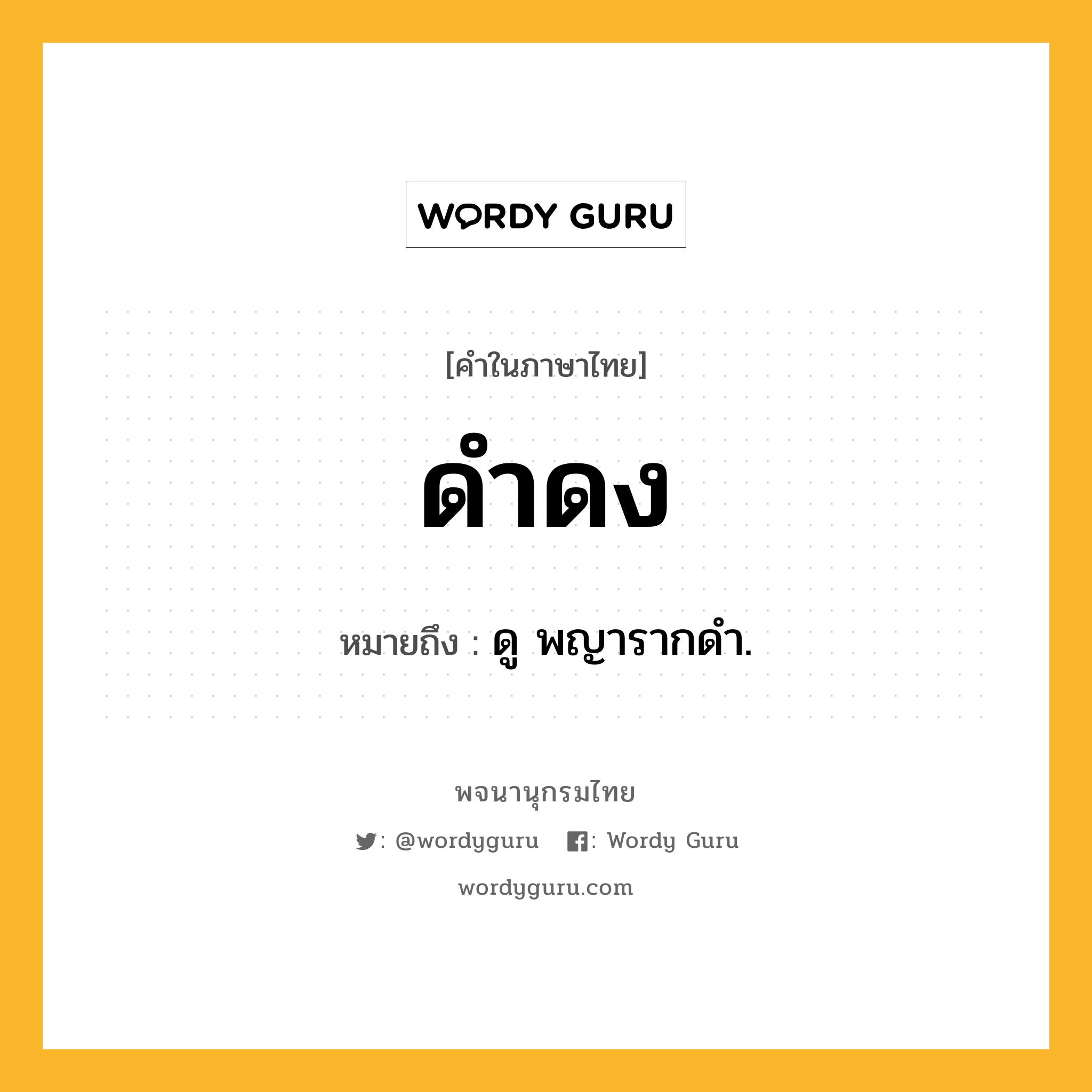 WORDY GURU

[คำในภาษาไทย]

ดำดง

หมายถึง : ดู พญารากดำ.

พจนานุกรมไทย

: @wordyguru : Wordy Guru

wordyguru.com